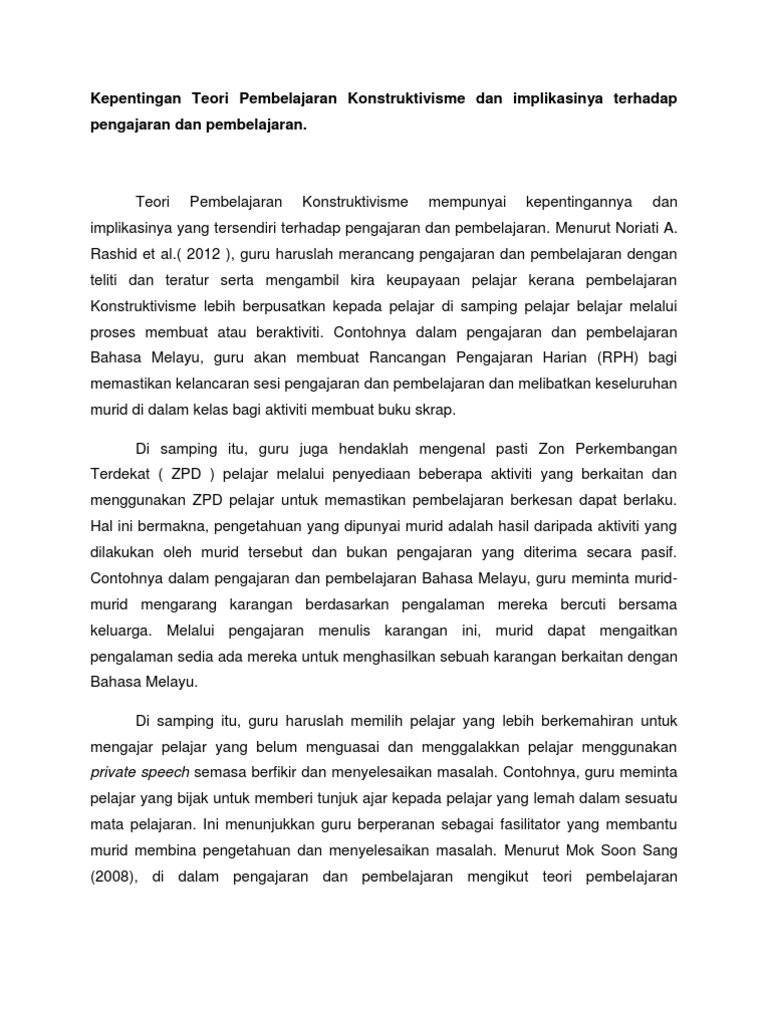 Kepentingan Teori Pembelajaran Konstruktivisme dan implikasinya terhadap pengajaran dan pembelajaran.

Teori Pembelajaran Konstruktivisme mempunyai kepentingannya dan implikasinya yang tersendiri terhadap pengajaran dan pembelajaran. Menurut Noriati A. Rashid et al.( 2012 ), guru haruslah merancang pengajaran dan pembelajaran dengan teliti dan teratur serta mengambil kira keupayaan pelajar kerana pembelajaran Konstruktivisme lebih berpusatkan kepada pelajar di samping pelajar belajar melalui proses membuat atau beraktiviti. Contohnya dalam pengajaran dan pembelajaran Bahasa Melayu, guru akan membuat Rancangan Pengajaran Harian (RPH) bagi memastikan kelancaran sesi pengajaran dan pembelajaran dan melibatkan keseluruhan murid di dalam kelas bagi aktiviti membuat buku skrap.

Di samping itu, guru juga hendaklah mengenal pasti Zon Perkembangan Terdekat ( ZPD ) pelajar melalui penyediaan beberapa aktiviti yang berkaitan dan menggunakan ZPD pelajar untuk memastikan pembelajaran berkesan dapat berlaku. Hal ini bermakna, pengetahuan yang dipunyai murid adalah hasil daripada aktiviti yang dilakukan oleh murid tersebut dan bukan pengajaran yang diterima secara pasif. Contohnya dalam pengajaran dan pembelajaran Bahasa Melayu, guru meminta murid-murid mengarang karangan berdasarkan pengalaman mereka bercuti bersama keluarga. Melalui pengajaran menulis karangan ini, murid dapat mengaitkan pengalaman sedia ada mereka untuk menghasilkan sebuah karangan berkaitan dengan Bahasa Melayu.

Di samping itu, guru haruslah memilih pelajar yang lebih berkemahiran untuk mengajar pelajar yang belum menguasai dan menggalakkan pelajar menggunakan private speech semasa berfikir dan menyelesaikan masalah. Contohnya, guru meminta pelajar yang bijak untuk memberi tunjuk ajar kepada pelajar yang lemah dalam sesuatu mata pelajaran. Ini menunjukkan guru berperanan sebagai fasilitator yang membantu murid membina pengetahuan dan menyelesaikan masalah. Menurut Mok Soon Sang (2008), di dalam pengajaran dan pembelajaran mengikut teori pembelajaran